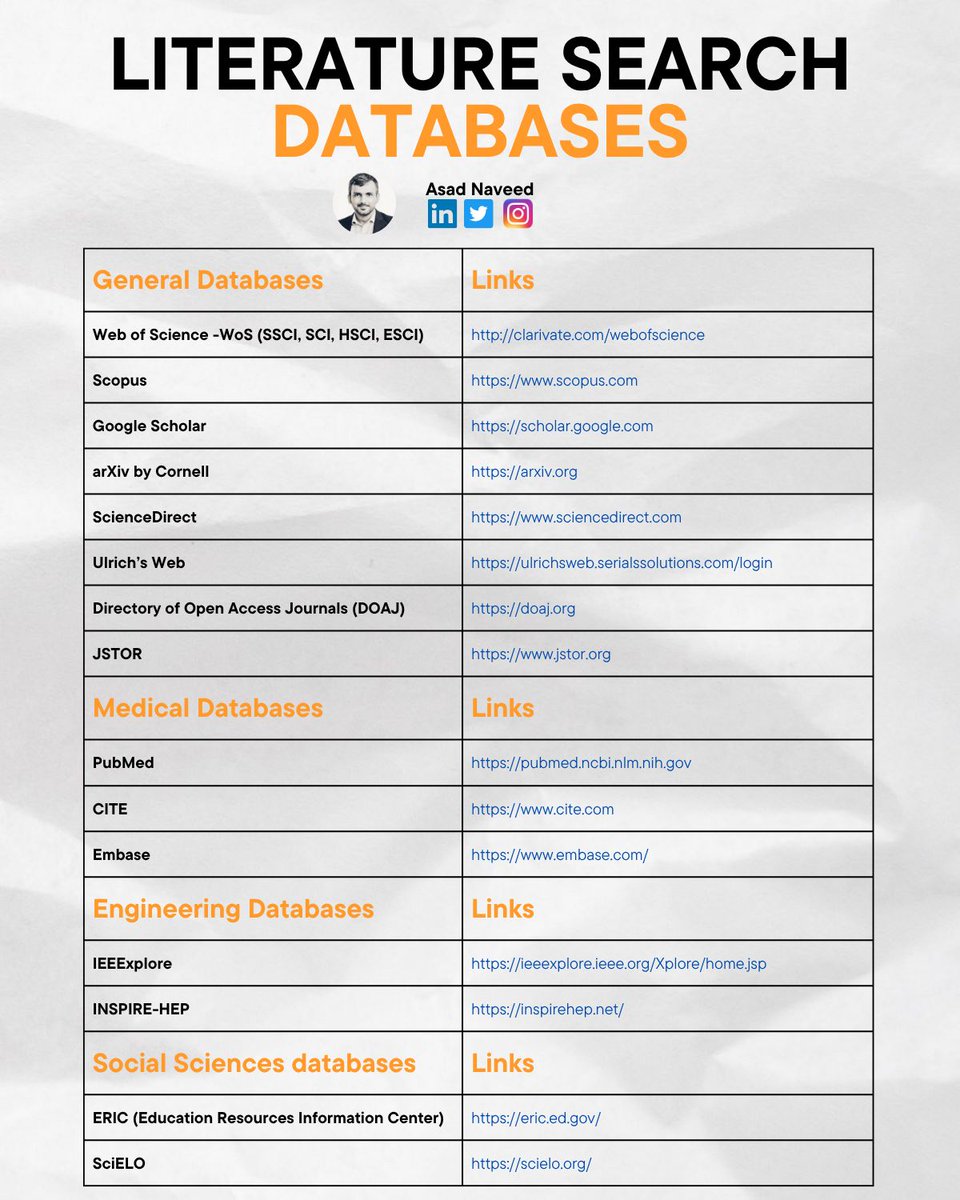 LITERATURE SEARCH DATABASES

Asad Naveed

| General Databases | Links |
|---|---|
| Web of Science -WoS (SSCI, SCI, HSCI, ESCI) | http://clarivate.com/webofscience |
| Scopus | https://www.scopus.com |
| Google Scholar | https://scholar.google.com |
| arXiv by Cornell | https://arxiv.org |
| ScienceDirect | https://www.sciencedirect.com |
| Ulrich's Web | https://ulrichsweb.serialssolutions.com/login |
| Directory of Open Access Journals (DOAJ) | https://doaj.org |
| JSTOR | https://www.jstor.org |
| Medical Databases | Links |
| PubMed | https://pubmed.ncbi.nlm.nih.gov |
| CITE | https://www.cite.com |
| Embase | https://www.embase.com/ |
| Engineering Databases | Links |
| IEEExplore | https://ieeexplore.ieee.org/Xplore/home.jsp |
| INSPIRE-HEP | https://inspirehep.net/ |
| Social Sciences databases | Links |
| ERIC (Education Resources Information Center) | https://eric.ed.gov/ |
| SciELO | https://scielo.org/ |